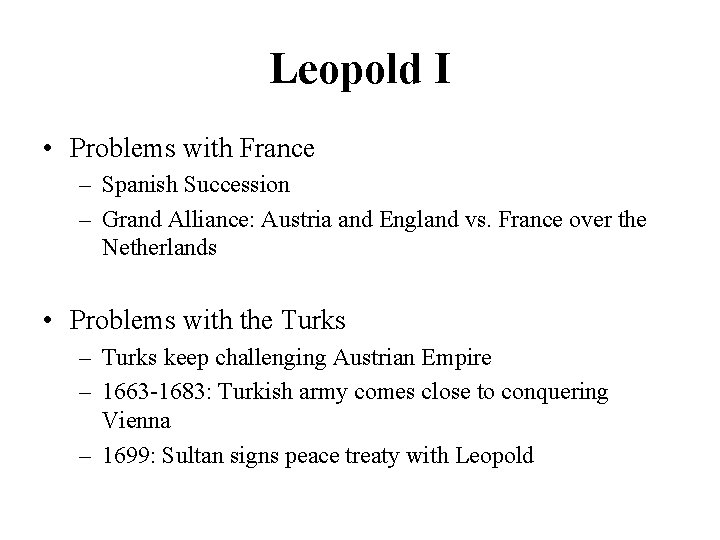 Leopold I

• Problems with France
  – Spanish Succession
  – Grand Alliance: Austria and England vs. France over the Netherlands

• Problems with the Turks
  – Turks keep challenging Austrian Empire
  – 1663-1683: Turkish army comes close to conquering Vienna
  – 1699: Sultan signs peace treaty with Leopold